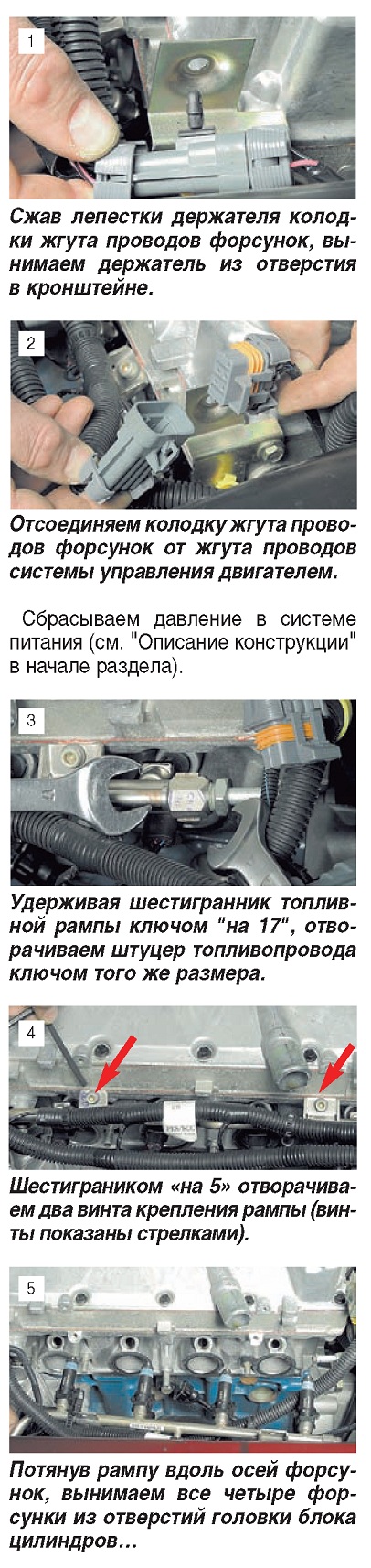 1

Сжав лепестки держателя колодки жгута проводов форсунок, вынимаем держатель из отверстия в кронштейне.

2

Отсоединяем колодку жгута проводов форсунок от жгута проводов системы управления двигателем.

Сбрасываем давление в системе питания (см. "Описание конструкции" в начале раздела).

3

Удерживая шестигранник топливной рампы ключом "на 17", отворачиваем штуцер топливопровода ключом того же размера.

4

Шестиграником «на 5» отворачиваем два винта крепления рампы (винты показаны стрелками).

5

Потянув рампу вдоль осей форсунок, вынимаем все четыре форсунки из отверстий головки блока цилиндров…